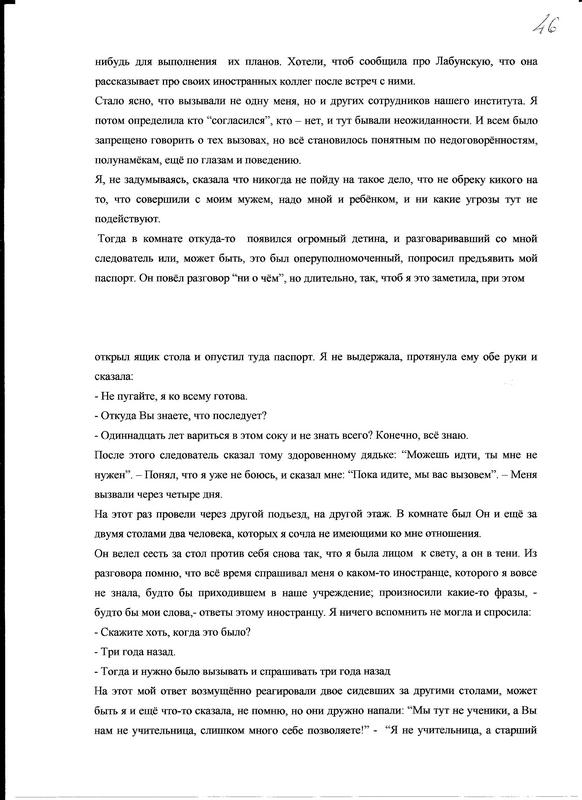 46

нибудь для выполнения их планов. Хотели, чтоб сообщила про Лабунскую, что она рассказывает про своих иностранных коллег после встреч с ними.

Стало ясно, что вызывали не одну меня, но и других сотрудников нашего института. Я потом определила кто "согласился", кто – нет, и тут бывали неожиданности. И всем было запрещено говорить о тех вызовах, но всё становилось понятным по недоговорённостям, полунамёкам, ещё по глазам и поведению.

Я, не задумываясь, сказала что никогда не пойду на такое дело, что не обреку кикого на то, что совершили с моим мужем, надо мной и ребёнком, и ни какие угрозы тут не подействуют.

Тогда в комнате откуда-то появился огромный детина, и разговаривавший со мной следователь или, может быть, это был оперуполномоченный, попросил предъявить мой паспорт. Он повёл разговор "ни о чём", но длительно, так, чтоб я это заметила, при этом

открыл ящик стола и опустил туда паспорт. Я не выдержала, протянула ему обе руки и сказала:

- Не пугайте, я ко всему готова.

- Откуда Вы знаете, что последует?

- Одиннадцать лет вариться в этом соку и не знать всего? Конечно, всё знаю.

После этого следователь сказал тому здоровенному дядьке: "Можешь идти, ты мне не нужен". – Понял, что я уже не боюсь, и сказал мне: "Пока идите, мы вас вызовем". – Меня вызвали через четыре дня.

На этот раз провели через другой подъезд, на другой этаж. В комнате был Он и ещё за двумя столами два человека, которых я сочла не имеющими ко мне отношения.

Он велел сесть за стол против себя снова так, что я была лицом к свету, а он в тени. Из разговора помню, что всё время спрашивал меня о каком-то иностранце, которого я вовсе не знала, будто бы приходившем в наше учреждение; произносили какие-то фразы, - будто бы мои слова,- ответы этому иностранцу. Я ничего вспомнить не могла и спросила:

- Скажите хоть, когда это было?

- Три года назад.

- Тогда и нужно было вызывать и спрашивать три года назад

На этот мой ответ возмущённо реагировали двое сидевших за другими столами, может быть я и ещё что-то сказала, не помню, но они дружно напали: "Мы тут не ученики, а Вы нам не учительница, слишком много себе позволяете!" - "Я не учительница, а старший